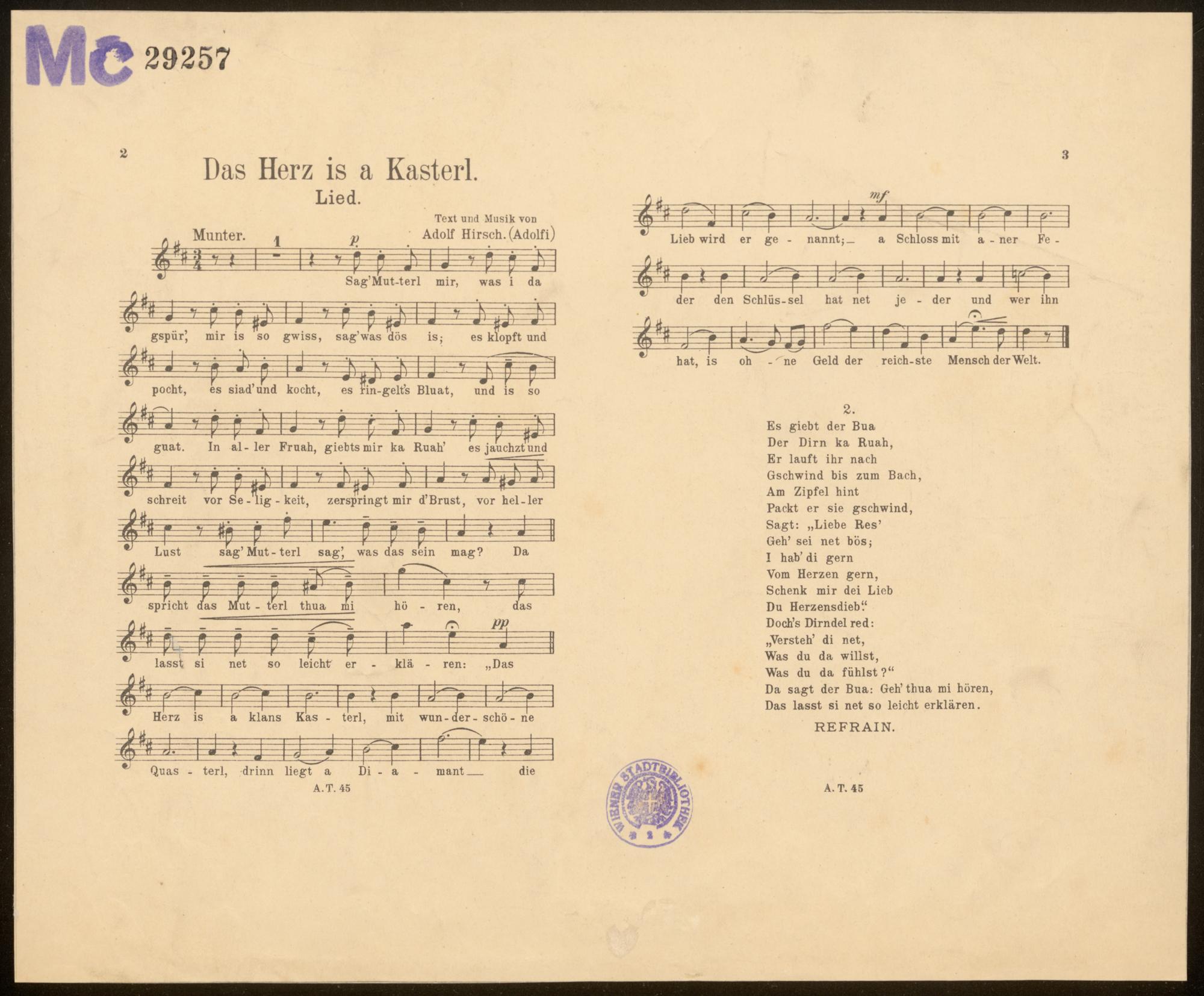 Mc 29257

2

Das Herz is a Kasterl.

Lied.

Text und Musik von
Adolf Hirsch. (Adolfi)

Munter.

1

p

Sag' Mut-terl mir, was i da

gspür', mir is so gwiss, sag' was dös is; es klopft und

pocht, es siad' und kocht, es rin-gelt's Bluat, und is so

guat. In al-ler Fruah, giebts mir ka Ruah' es jauchzt und

schreit vor Se-lig-keit, zerspringt mir d'Brust, vor hel-ler

Lust sag' Mut-terl sag', was das sein mag? Da

spricht das Mut-terl thua mi hö-ren, das

pp

lasst si net so leicht er-klä-ren: „Das

Herz is a klans Kas-terl, mit wun-der-schö-ne

Quas-terl, drinn liegt a Di-a-mant die

A. T. 45

3

mf

Lieb wird er ge-nannt; a Schloss mit a-ner Fe-

der den Schlüs-sel hat net je-der und wer ihn

hat, is oh-ne Geld der reich-ste Mensch der Welt.

2.

Es giebt der Bua
Der Dirn ka Ruah,
Er lauft ihr nach
Gschwind bis zum Bach,
Am Zipfel hint
Packt er sie gschwind,
Sagt: „Liebe Res'
Geh' sei net bös;
I hab' di gern
Vom Herzen gern,
Schenk mir dei Lieb
Du Herzensdieb."
Doch's Dirndel red:
„Versteh' di net,
Was du da willst,
Was du da fühlst?"
Da sagt der Bua: Geh' thua mi hören,
Das lasst si net so leicht erklären.

REFRAIN.

A. T. 45

WIENER STADTBIBLIOTHEK